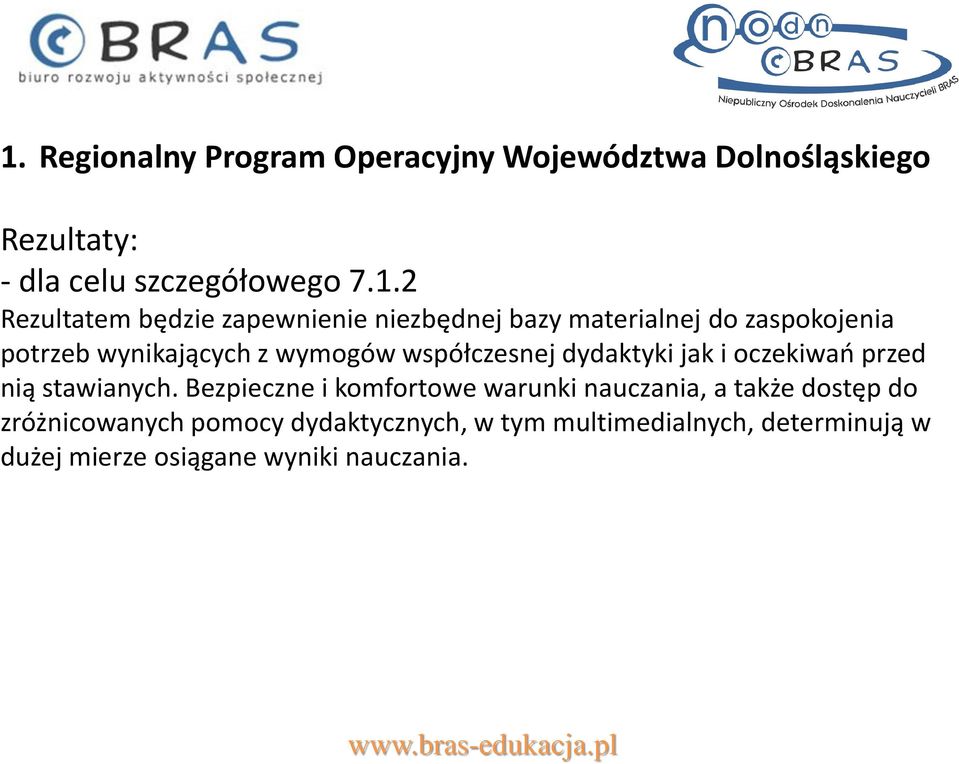 BRAS
biuro rozwoju aktywności społecznej

nodn
BRAS
Niepubliczny Ośrodek Doskonalenia Nauczycieli BRAS

1. Regionalny Program Operacyjny Województwa Dolnośląskiego

Rezultaty:
- dla celu szczegółowego 7.1.2
Rezultatem będzie zapewnienie niezbędnej bazy materialnej do zaspokojenia potrzeb wynikających z wymogów współczesnej dydaktyki jak i oczekiwań przed nią stawianych. Bezpieczne i komfortowe warunki nauczania, a także dostęp do zróżnicowanych pomocy dydaktycznych, w tym multimedialnych, determinują w dużej mierze osiągane wyniki nauczania.

www.bras-edukacja.pl